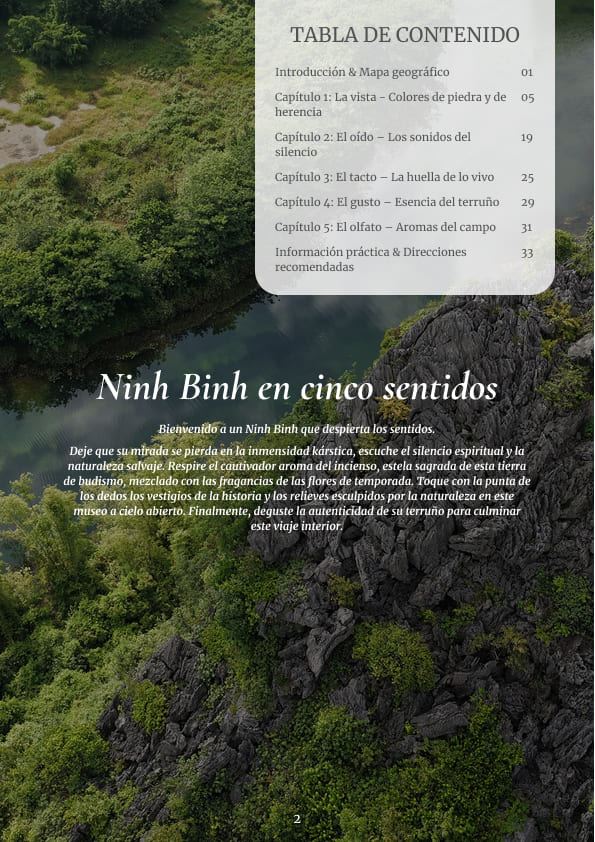 TABLA DE CONTENIDO

| | |
|---|---|
| Introducción & Mapa geográfico | 01 |
| Capítulo 1: La vista - Colores de piedra y de herencia | 05 |
| Capítulo 2: El oído – Los sonidos del silencio | 19 |
| Capítulo 3: El tacto – La huella de lo vivo | 25 |
| Capítulo 4: El gusto – Esencia del terruño | 29 |
| Capítulo 5: El olfato – Aromas del campo | 31 |
| Información práctica & Direcciones recomendadas | 33 |

Ninh Binh en cinco sentidos

Bienvenido a un Ninh Binh que despierta los sentidos.

Deje que su mirada se pierda en la inmensidad kárstica, escuche el silencio espiritual y la naturaleza salvaje. Respire el cautivador aroma del incienso, estela sagrada de esta tierra de budismo, mezclado con las fragancias de las flores de temporada. Toque con la punta de los dedos los vestigios de la historia y los relieves esculpidos por la naturaleza en este museo a cielo abierto. Finalmente, deguste la autenticidad de su terruño para culminar este viaje interior.

2